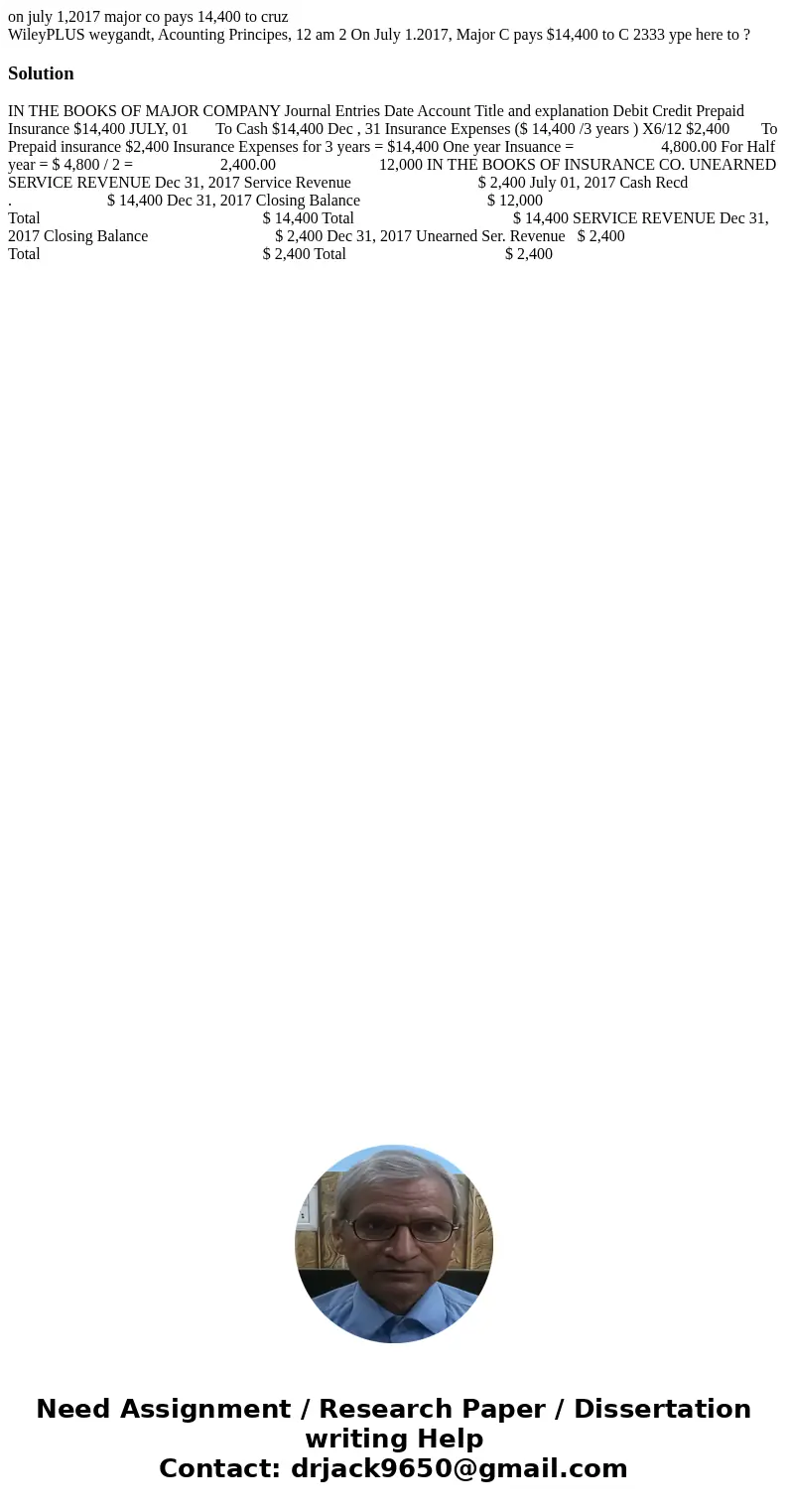 on july 1,2017 major co pays 14,400 to cruz
WileyPLUS weygandt, Acounting Principes, 12 am 2 On July 1.2017, Major C pays $14,400 to C 2333 ype here to ?

Solution

IN THE BOOKS OF MAJOR COMPANY Journal Entries Date Account Title and explanation Debit Credit Prepaid Insurance $14,400 JULY, 01 To Cash $14,400 Dec , 31 Insurance Expenses ($ 14,400 /3 years ) X6/12 $2,400 To Prepaid insurance $2,400 Insurance Expenses for 3 years = $14,400 One year Insuance = 4,800.00 For Half year = $ 4,800 / 2 = 2,400.00 12,000 IN THE BOOKS OF INSURANCE CO. UNEARNED SERVICE REVENUE Dec 31, 2017 Service Revenue $ 2,400 July 01, 2017 Cash Recd . $ 14,400 Dec 31, 2017 Closing Balance $ 12,000 Total $ 14,400 Total $ 14,400 SERVICE REVENUE Dec 31, 2017 Closing Balance $ 2,400 Dec 31, 2017 Unearned Ser. Revenue $ 2,400 Total $ 2,400 Total $ 2,400

Need Assignment / Research Paper / Dissertation writing Help
Contact: drjack9650@gmail.com